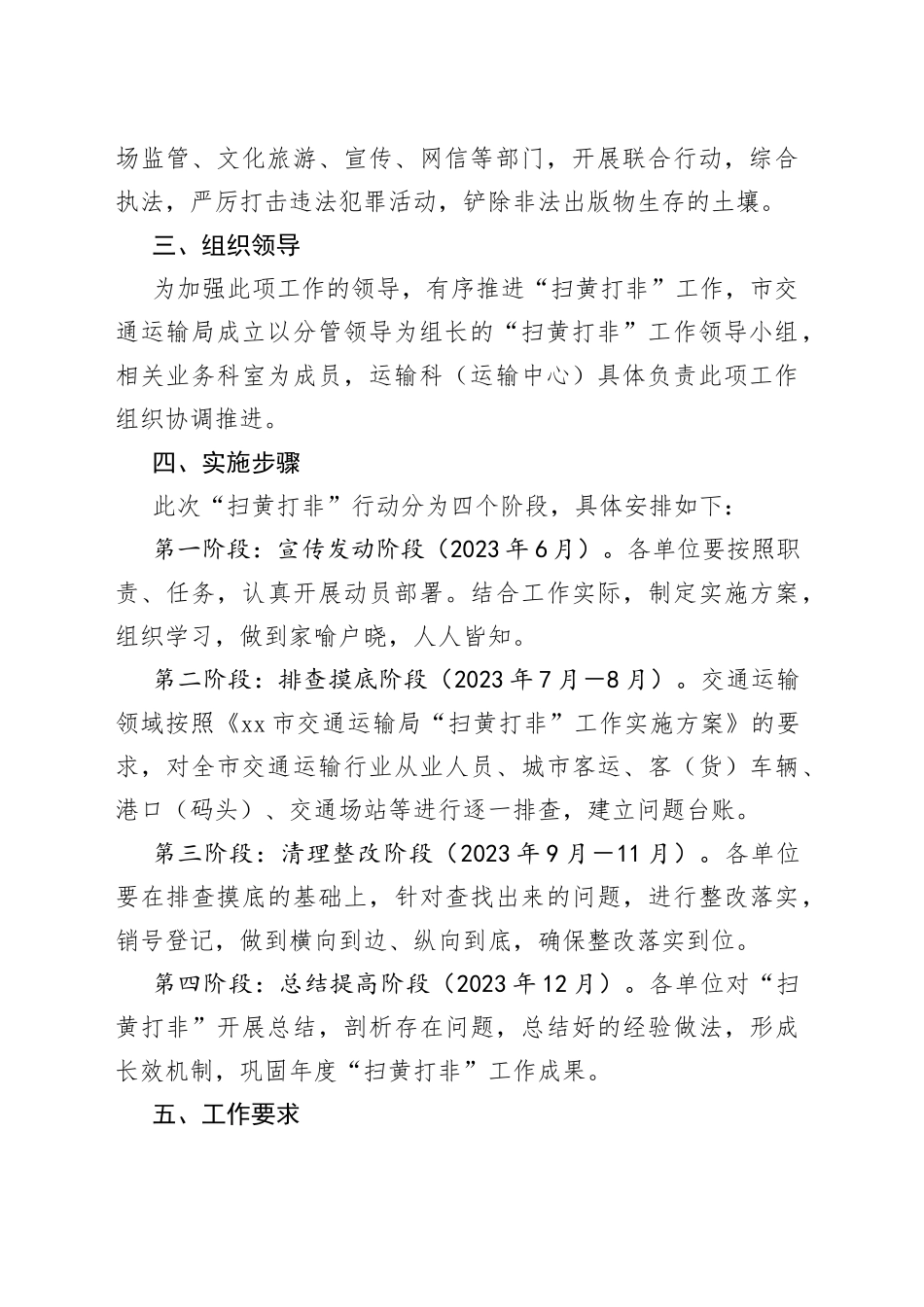 场监管、文化旅游、宣传、网信等部门，开展联合行动，综合执法，严厉打击违法犯罪活动，铲除非法出版物生存的土壤。

三、组织领导

为加强此项工作的领导，有序推进“扫黄打非”工作，市交通运输局成立以分管领导为组长的“扫黄打非”工作领导小组，相关业务科室为成员，运输科（运输中心）具体负责此项工作组织协调推进。

四、实施步骤

此次“扫黄打非”行动分为四个阶段，具体安排如下：

第一阶段：宣传发动阶段（2023年6月）。各单位要按照职责、任务，认真开展动员部署。结合工作实际，制定实施方案，组织学习，做到家喻户晓，人人皆知。

第二阶段：排查摸底阶段（2023年7月—8月）。交通运输领域按照《xx市交通运输局“扫黄打非”工作实施方案》的要求，对全市交通运输行业从业人员、城市客运、客（货）车辆、港口（码头）、交通场站等进行逐一排查，建立问题台账。

第三阶段：清理整改阶段（2023年9月—11月）。各单位要在排查摸底的基础上，针对查找出来的问题，进行整改落实，销号登记，做到横向到边、纵向到底，确保整改落实到位。

第四阶段：总结提高阶段（2023年12月）。各单位对“扫黄打非”开展总结，剖析存在问题，总结好的经验做法，形成长效机制，巩固年度“扫黄打非”工作成果。

五、工作要求